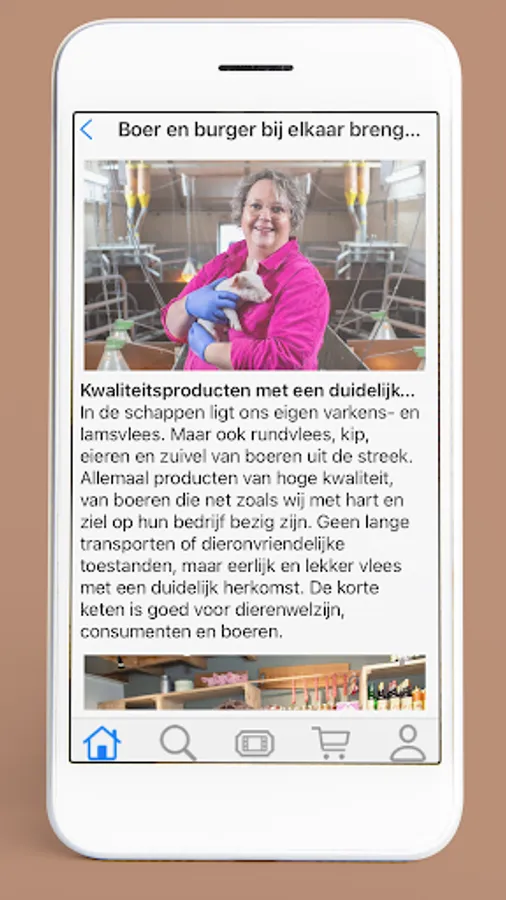 Boer en burger bij elkaar breng...

Kwaliteitsproducten met een duidelijk...
In de schappen ligt ons eigen varkens- en lamsvlees. Maar ook rundvlees, kip, eieren en zuivel van boeren uit de streek. Allemaal producten van hoge kwaliteit, van boeren die net zoals wij met hart en ziel op hun bedrijf bezig zijn. Geen lange transporten of dieronvriendelijke toestanden, maar eerlijk en lekker vlees met een duidelijk herkomst. De korte keten is goed voor dierenwelzijn, consumenten en boeren.